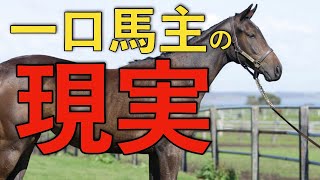 一口馬主の

現実